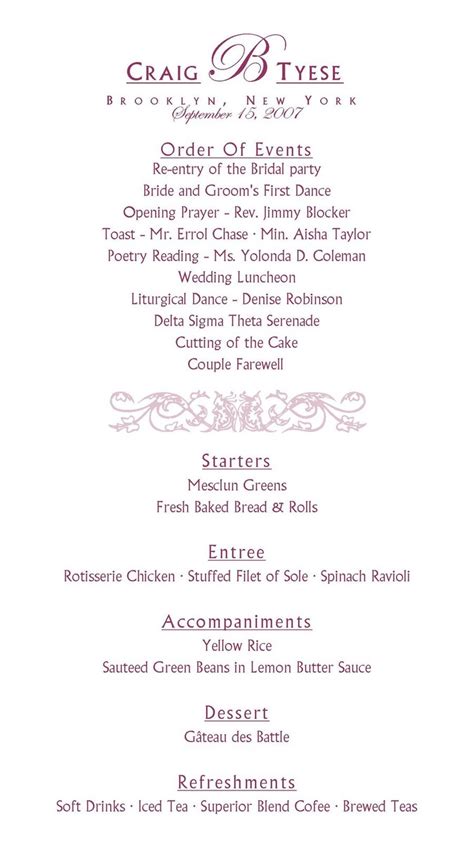 CRAIG B TYESE

BROOKLYN, NEW YORK
September 15, 2007

Order Of Events
Re-entry of the Bridal party
Bride and Groom's First Dance
Opening Prayer - Rev. Jimmy Blocker
Toast - Mr. Errol Chase · Min. Aisha Taylor
Poetry Reading - Ms. Yolonda D. Coleman
Wedding Luncheon
Liturgical Dance - Denise Robinson
Delta Sigma Theta Serenade
Cutting of the Cake
Couple Farewell

Starters
Mesclun Greens
Fresh Baked Bread & Rolls

Entree
Rotisserie Chicken · Stuffed Filet of Sole · Spinach Ravioli

Accompaniments
Yellow Rice
Sauteed Green Beans in Lemon Butter Sauce

Dessert
Gâteau des Battle

Refreshments
Soft Drinks · Iced Tea · Superior Blend Cofee · Brewed Teas